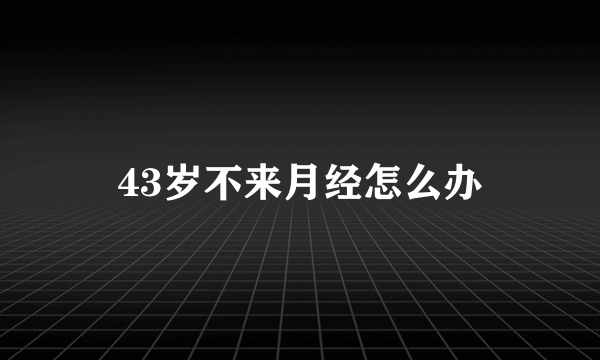 43岁不来月经怎么办